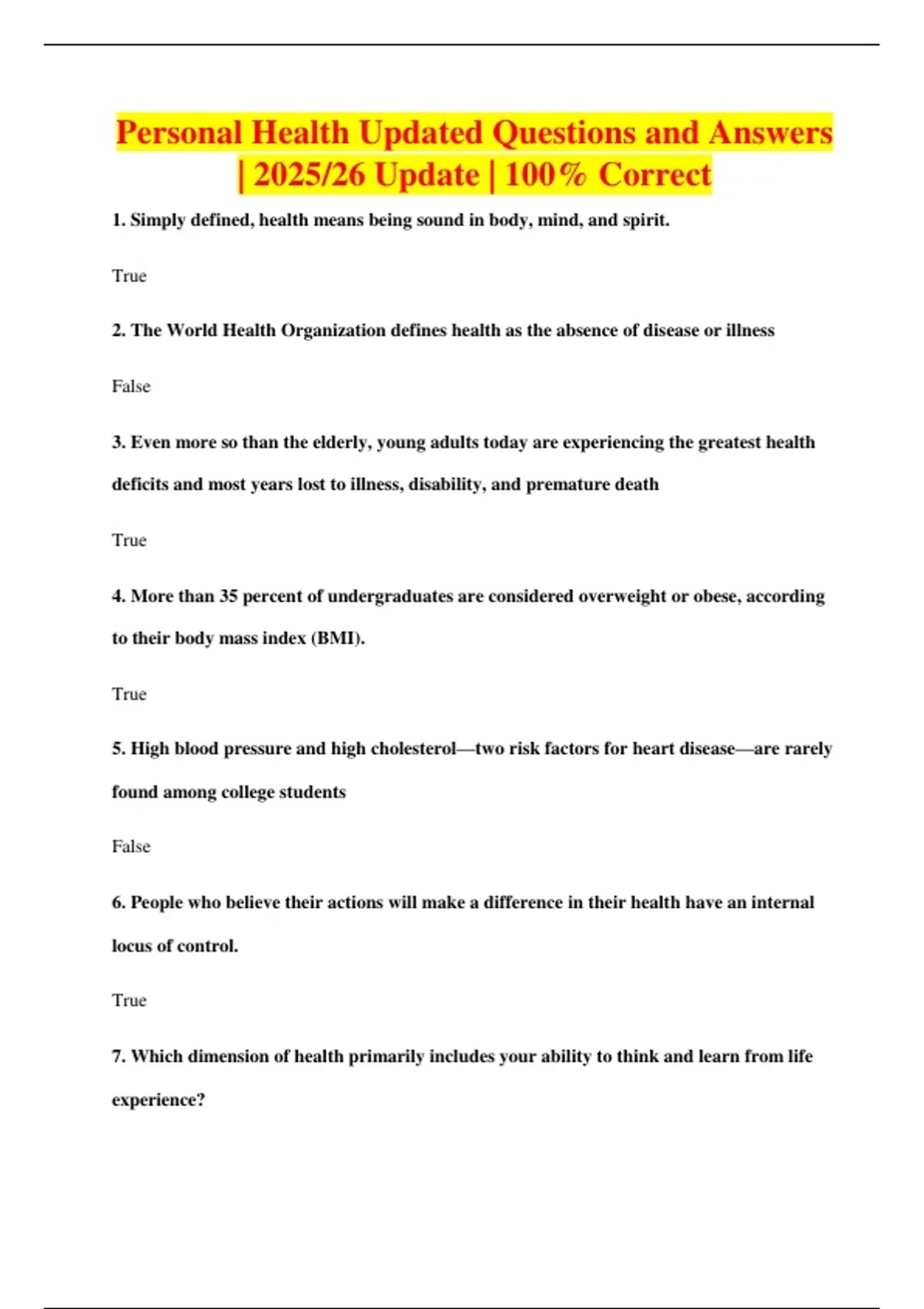 Personal Health Updated Questions and Answers | 2025/26 Update | 100% Correct

1. Simply defined, health means being sound in body, mind, and spirit.

True

2. The World Health Organization defines health as the absence of disease or illness

False

3. Even more so than the elderly, young adults today are experiencing the greatest health deficits and most years lost to illness, disability, and premature death

True

4. More than 35 percent of undergraduates are considered overweight or obese, according to their body mass index (BMI).

True

5. High blood pressure and high cholesterol—two risk factors for heart disease—are rarely found among college students

False

6. People who believe their actions will make a difference in their health have an internal locus of control.

True

7. Which dimension of health primarily includes your ability to think and learn from life experience?